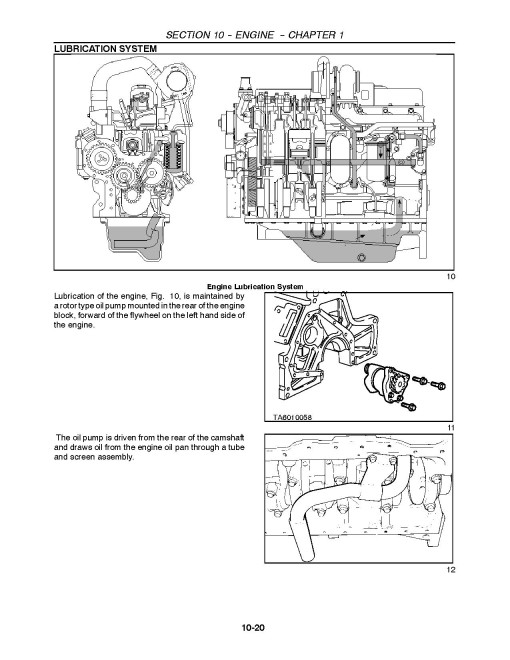 SECTION 10 – ENGINE – CHAPTER 1

LUBRICATION SYSTEM

10

Engine Lubrication System

Lubrication of the engine, Fig. 10, is maintained by a rotor type oil pump mounted in the rear of the engine block, forward of the flywheel on the left hand side of the engine.

TA6010058

11

The oil pump is driven from the rear of the camshaft and draws oil from the engine oil pan through a tube and screen assembly.

12

10-20